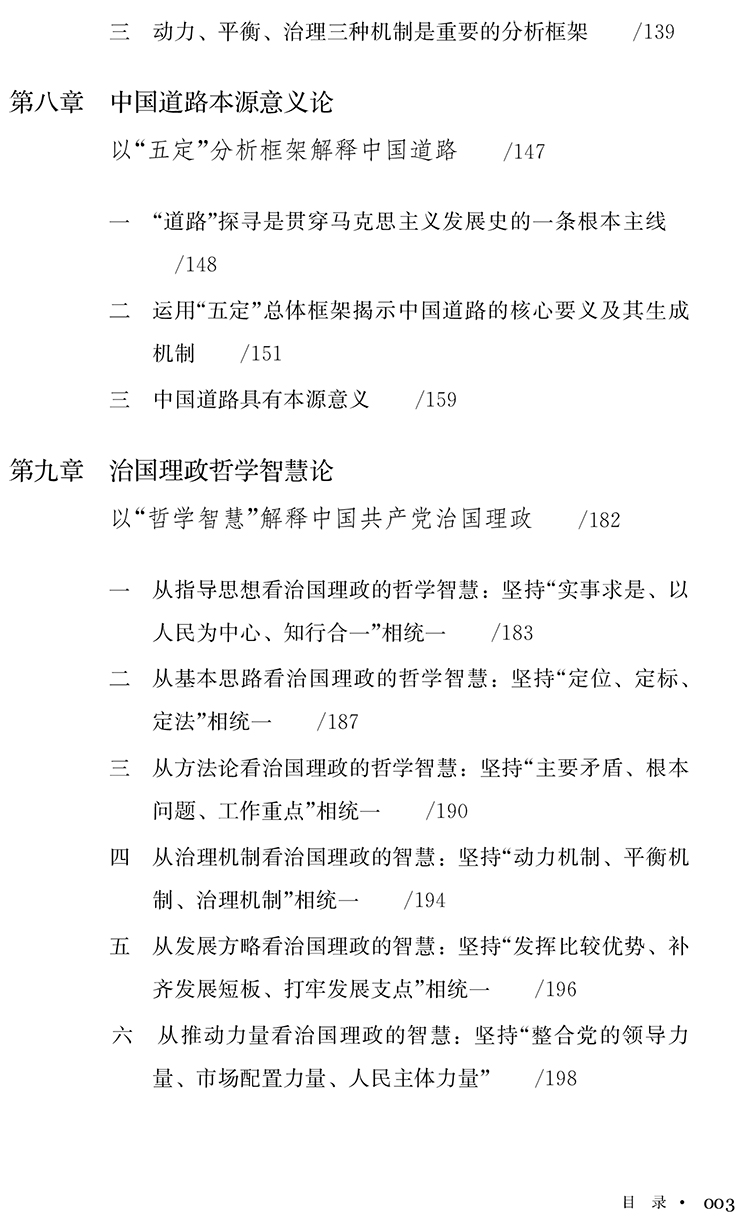 三　动力、平衡、治理三种机制是重要的分析框架　/139

第八章　中国道路本源意义论
以“五定”分析框架解释中国道路　/147

一　“道路”探寻是贯穿马克思主义发展史的一条根本主线　/148

二　运用“五定”总体框架揭示中国道路的核心要义及其生成机制　/151

三　中国道路具有本源意义　/159

第九章　治国理政哲学智慧论
以“哲学智慧”解释中国共产党治国理政　/182

一　从指导思想看治国理政的哲学智慧：坚持“实事求是、以人民为中心、知行合一”相统一　/183

二　从基本思路看治国理政的哲学智慧：坚持“定位、定标、定法”相统一　/187

三　从方法论看治国理政的哲学智慧：坚持“主要矛盾、根本问题、工作重点”相统一　/190

四　从治理机制看治国理政的智慧：坚持“动力机制、平衡机制、治理机制”相统一　/194

五　从发展方略看治国理政的智慧：坚持“发挥比较优势、补齐发展短板、打牢发展支点”相统一　/196

六　从推动力量看治国理政的智慧：坚持“整合党的领导力量、市场配置力量、人民主体力量”　/198

目 录 · 003